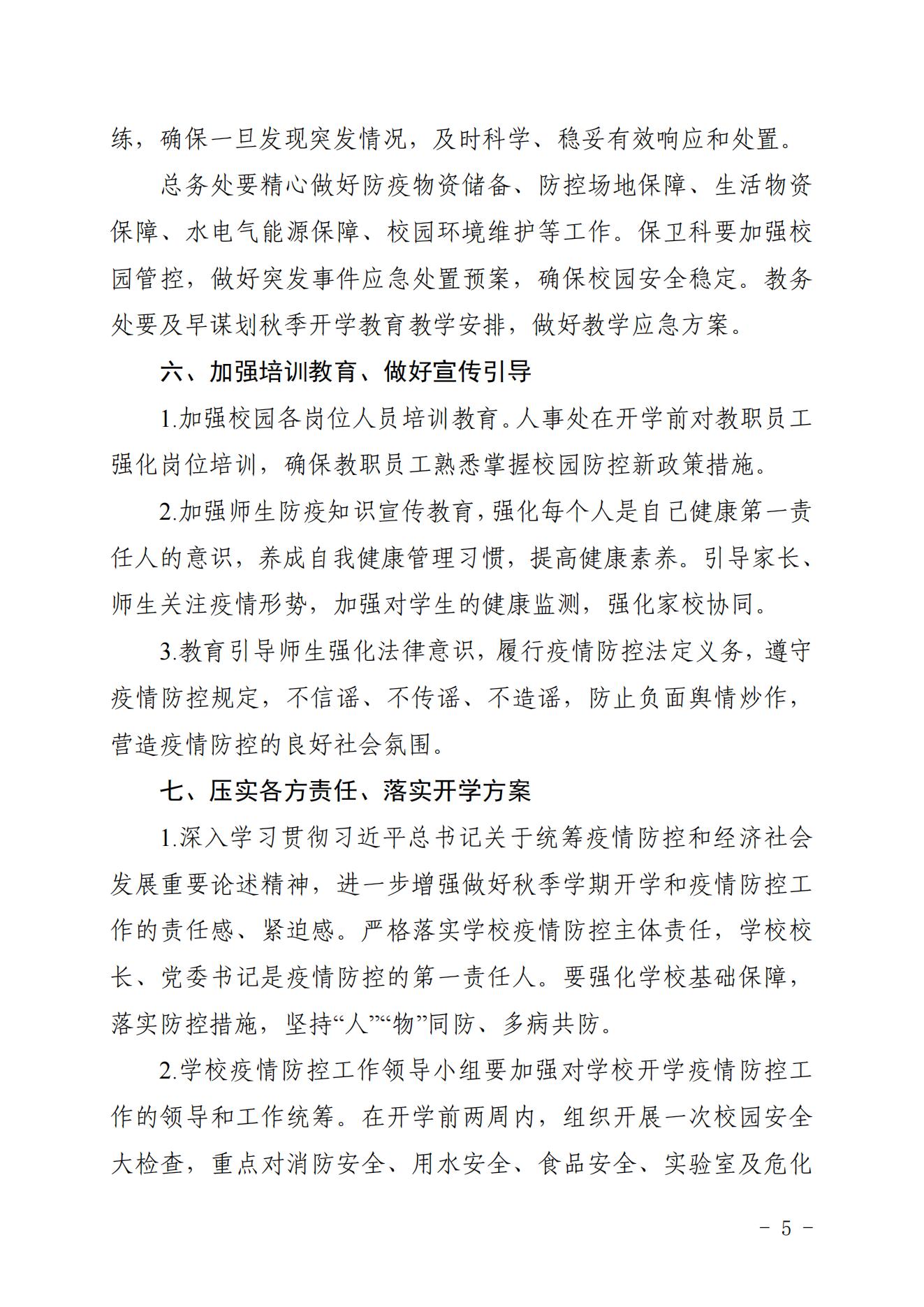 练，确保一旦发现突发情况，及时科学、稳妥有效响应和处置。

总务处要精心做好防疫物资储备、防控场地保障、生活物资保障、水电气能源保障、校园环境维护等工作。保卫科要加强校园管控，做好突发事件应急处置预案，确保校园安全稳定。教务处要及早谋划秋季开学教育教学安排，做好教学应急方案。

六、加强培训教育、做好宣传引导

1.加强校园各岗位人员培训教育。人事处在开学前对教职员工强化岗位培训，确保教职员工熟悉掌握校园防控新政策措施。

2.加强师生防疫知识宣传教育，强化每个人是自己健康第一责任人的意识，养成自我健康管理习惯，提高健康素养。引导家长、师生关注疫情形势，加强对学生的健康监测，强化家校协同。

3.教育引导师生强化法律意识，履行疫情防控法定义务，遵守疫情防控规定，不信谣、不传谣、不造谣，防止负面舆情炒作，营造疫情防控的良好社会氛围。

七、压实各方责任、落实开学方案

1.深入学习贯彻习近平总书记关于统筹疫情防控和经济社会发展重要论述精神，进一步增强做好秋季学期开学和疫情防控工作的责任感、紧迫感。严格落实学校疫情防控主体责任，学校校长、党委书记是疫情防控的第一责任人。要强化学校基础保障，落实防控措施，坚持“人”“物”同防、多病共防。

2.学校疫情防控工作领导小组要加强对学校开学疫情防控工作的领导和工作统筹。在开学前两周内，组织开展一次校园安全大检查，重点对消防安全、用水安全、食品安全、实验室及危化

－ 5 －